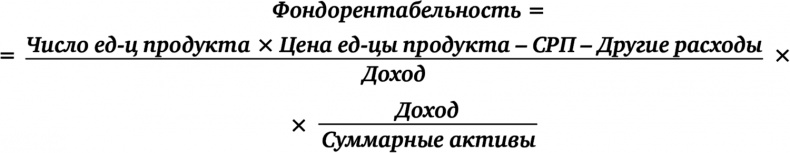 $\text{Фондорентабельность} =$

$= \frac{\text{Число ед-ц продукта} \times \text{Цена ед-цы продукта} - \text{СРП} - \text{Другие расходы}}{\text{Доход}} \times$

$\times \frac{\text{Доход}}{\text{Суммарные активы}}$